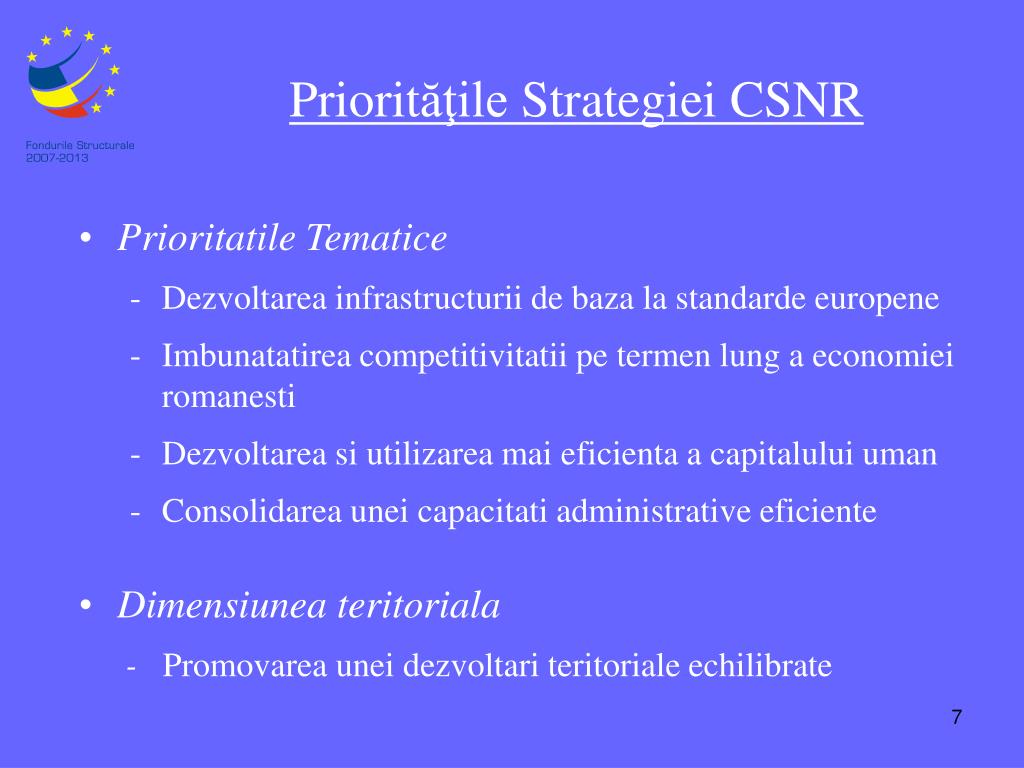 Fondurile Structurale
2007-2013

Priorităţile Strategiei CSNR

• Prioritatile Tematice
- Dezvoltarea infrastructurii de baza la standarde europene
- Imbunatatirea competitivitatii pe termen lung a economiei romanesti
- Dezvoltarea si utilizarea mai eficienta a capitalului uman
- Consolidarea unei capacitati administrative eficiente

• Dimensiunea teritoriala
- Promovarea unei dezvoltari teritoriale echilibrate

7